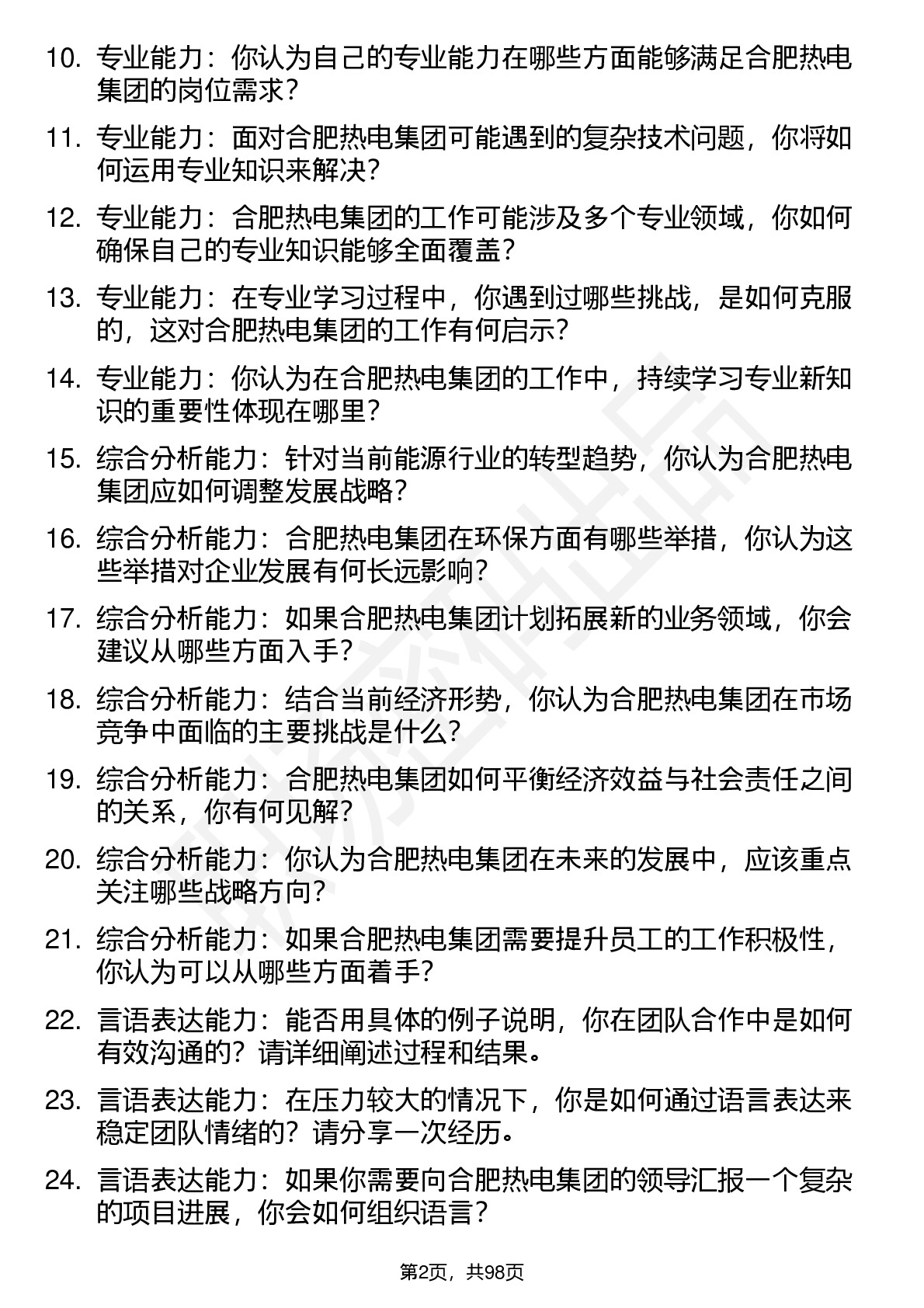 10. 专业能力：你认为自己的专业能力在哪些方面能够满足合肥热电集团的岗位需求？

11. 专业能力：面对合肥热电集团可能遇到的复杂技术问题，你将如何运用专业知识来解决？

12. 专业能力：合肥热电集团的工作可能涉及多个专业领域，你如何确保自己的专业知识能够全面覆盖？

13. 专业能力：在专业学习过程中，你遇到过哪些挑战，是如何克服的，这对合肥热电集团的工作有何启示？

14. 专业能力：你认为在合肥热电集团的工作中，持续学习专业新知识的重要性体现在哪里？

15. 综合分析能力：针对当前能源行业的转型趋势，你认为合肥热电集团应如何调整发展战略？

16. 综合分析能力：合肥热电集团在环保方面有哪些举措，你认为这些举措对企业发展有何长远影响？

17. 综合分析能力：如果合肥热电集团计划拓展新的业务领域，你会建议从哪些方面入手？

18. 综合分析能力：结合当前经济形势，你认为合肥热电集团在市场竞争中面临的主要挑战是什么？

19. 综合分析能力：合肥热电集团如何平衡经济效益与社会责任之间的关系，你有何见解？

20. 综合分析能力：你认为合肥热电集团在未来的发展中，应该重点关注哪些战略方向？

21. 综合分析能力：如果合肥热电集团需要提升员工的工作积极性，你认为可以从哪些方面着手？

22. 言语表达能力：能否用具体的例子说明，你在团队合作中是如何有效沟通的？请详细阐述过程和结果。

23. 言语表达能力：在压力较大的情况下，你是如何通过语言表达来稳定团队情绪的？请分享一次经历。

24. 言语表达能力：如果你需要向合肥热电集团的领导汇报一个复杂的项目进展，你会如何组织语言？

第2页，共98页